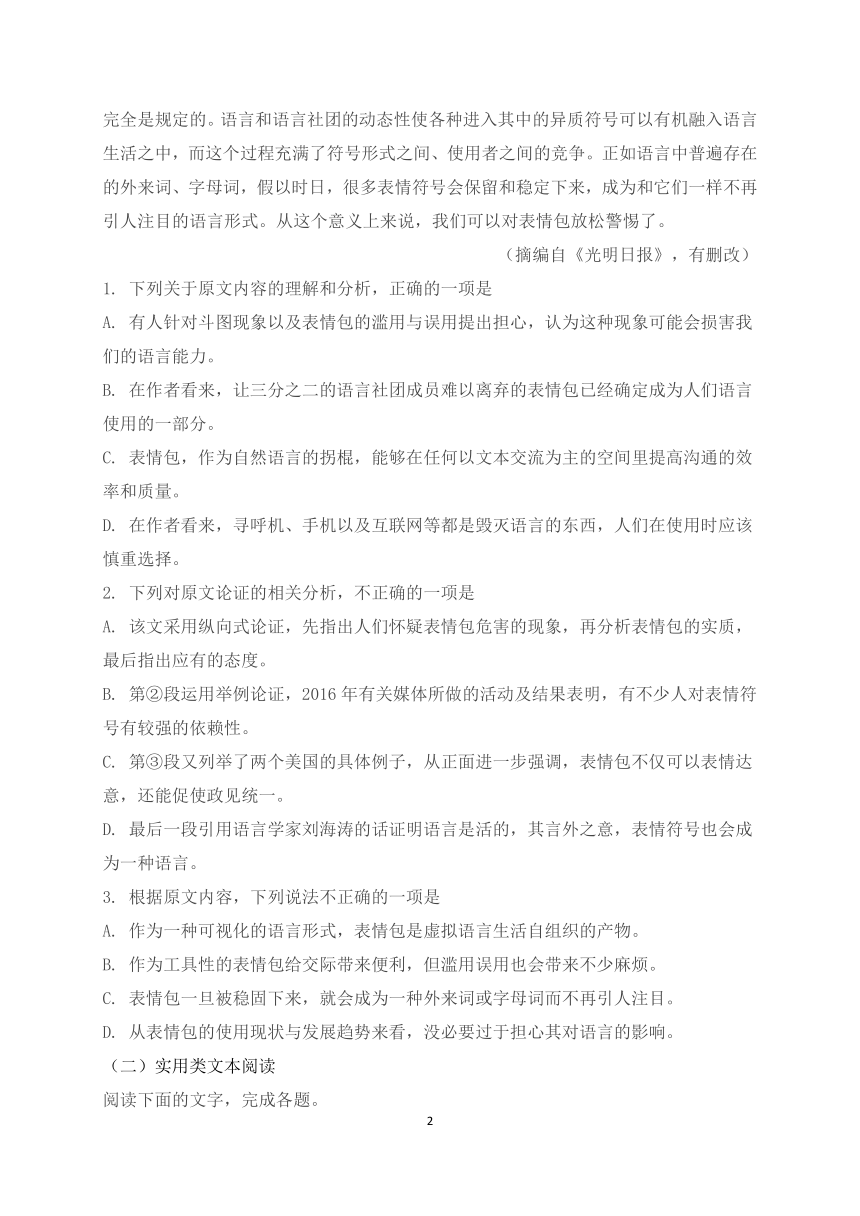 完全是规定的。语言和语言社团的动态性使各种进入其中的异质符号可以有机融入语言生活之中，而这个过程充满了符号形式之间、使用者之间的竞争。正如语言中普遍存在的外来词、字母词，假以时日，很多表情符号会保留和稳定下来，成为和它们一样不再引人注目的语言形式。从这个意义上来说，我们可以对表情包放松警惕了。

（摘编自《光明日报》，有删改）

1. 下列关于原文内容的理解和分析，正确的一项是

A. 有人针对斗图现象以及表情包的滥用与误用提出担心，认为这种现象可能会损害我们的语言能力。

B. 在作者看来，让三分之二的语言社团成员难以离弃的表情包已经确定成为人们语言使用的一部分。

C. 表情包，作为自然语言的拐棍，能够在任何以文本交流为主的空间里提高沟通的效率和质量。

D. 在作者看来，寻呼机、手机以及互联网等都是毁灭语言的东西，人们在使用时应该慎重选择。

2. 下列对原文论证的相关分析，不正确的一项是

A. 该文采用纵向式论证，先指出人们怀疑表情包危害的现象，再分析表情包的实质，最后指出应有的态度。

B. 第②段运用举例论证，2016 年有关媒体所做的活动及结果表明，有不少人对表情符号有较强的依赖性。

C. 第③段又列举了两个美国的具体例子，从正面进一步强调，表情包不仅可以表情达意，还能促使政见统一。

D. 最后一段引用语言学家刘海涛的话证明语言是活的，其言外之意，表情符号也会成为一种语言。

3. 根据原文内容，下列说法不正确的一项是

A. 作为一种可视化的语言形式，表情包是虚拟语言生活自组织的产物。

B. 作为工具性的表情包给交际带来便利，但滥用误用也会带来不少麻烦。

C. 表情包一旦被稳固下来，就会成为一种外来词或字母词而不再引人注目。

D. 从表情包的使用现状与发展趋势来看，没必要过于担心其对语言的影响。

（二）实用类文本阅读

阅读下面的文字，完成各题。

2